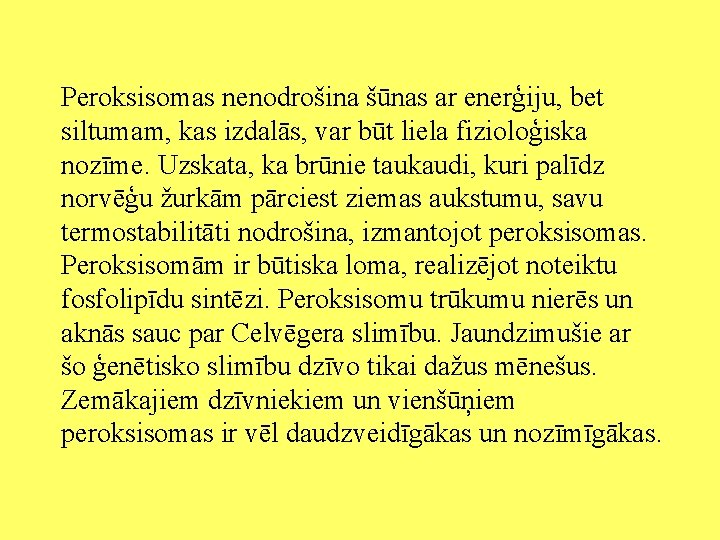 Peroksisomas nenodrošina šūnas ar enerģiju, bet siltumam, kas izdalās, var būt liela fizioloģiska nozīme. Uzskata, ka brūnie taukaudi, kuri palīdz norvēģu žurkām pārciest ziemas aukstumu, savu termostabilitāti nodrošina, izmantojot peroksisomas. Peroksisomām ir būtiska loma, realizējot noteiktu fosfolipīdu sintēzi. Peroksisomu trūkumu nierēs un aknās sauc par Celvēgera slimību. Jaundzimušie ar šo ģenētisko slimību dzīvo tikai dažus mēnešus. Zemākajiem dzīvniekiem un vienšūņiem peroksisomas ir vēl daudzveidīgākas un nozīmīgākas.